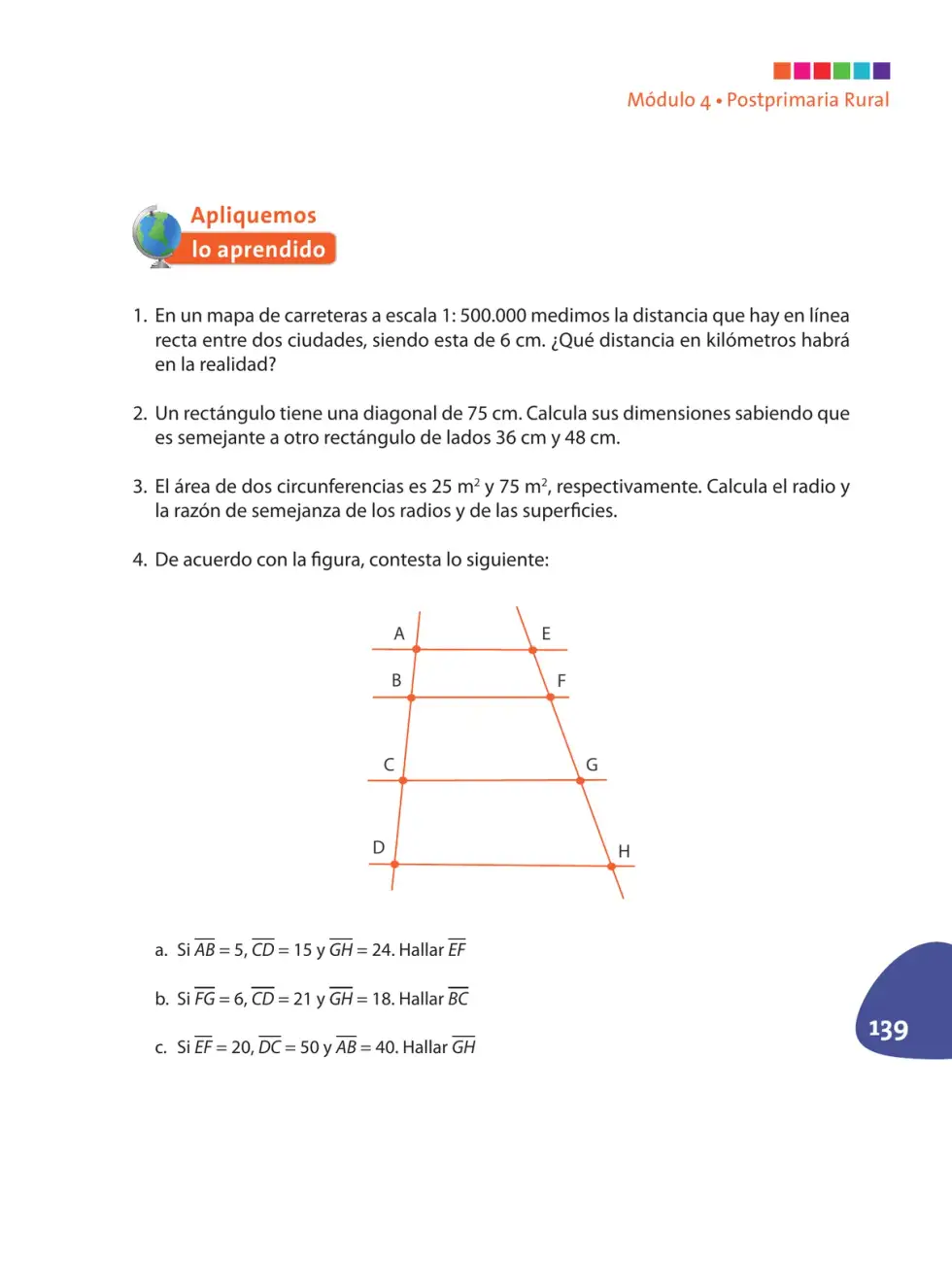 Módulo 4 • Postprimaria Rural

Apliquemos
lo aprendido

1. En un mapa de carreteras a escala 1: 500.000 medimos la distancia que hay en línea recta entre dos ciudades, siendo esta de 6 cm. ¿Qué distancia en kilómetros habrá en la realidad?

2. Un rectángulo tiene una diagonal de 75 cm. Calcula sus dimensiones sabiendo que es semejante a otro rectángulo de lados 36 cm y 48 cm.

3. El área de dos circunferencias es 25 $m^2$ y 75 $m^2$, respectivamente. Calcula el radio y la razón de semejanza de los radios y de las superficies.

4. De acuerdo con la figura, contesta lo siguiente:

A
E
B
F
C
G
D
H

a. Si $\overline{AB} = 5$, $\overline{CD} = 15$ y $\overline{GH} = 24$. Hallar $\overline{EF}$

b. Si $\overline{FG} = 6$, $\overline{CD} = 21$ y $\overline{GH} = 18$. Hallar $\overline{BC}$

c. Si $\overline{EF} = 20$, $\overline{DC} = 50$ y $\overline{AB} = 40$. Hallar $\overline{GH}$

139